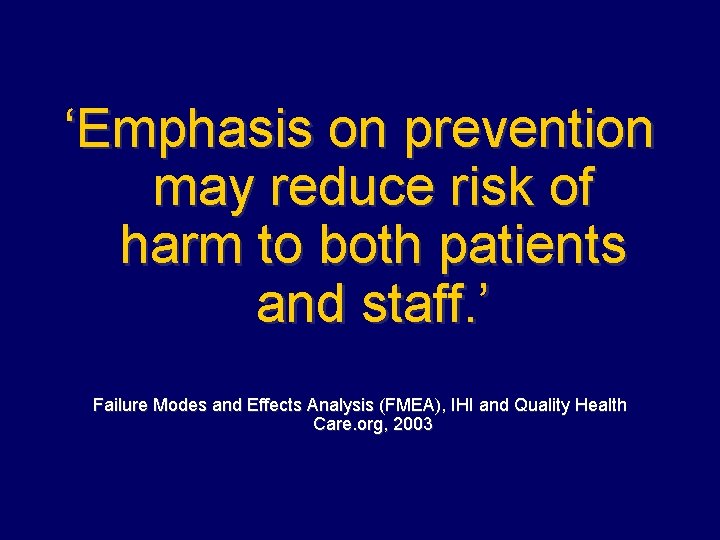 'Emphasis on prevention may reduce risk of harm to both patients and staff.'

Failure Modes and Effects Analysis (FMEA), IHI and Quality Health Care.org, 2003